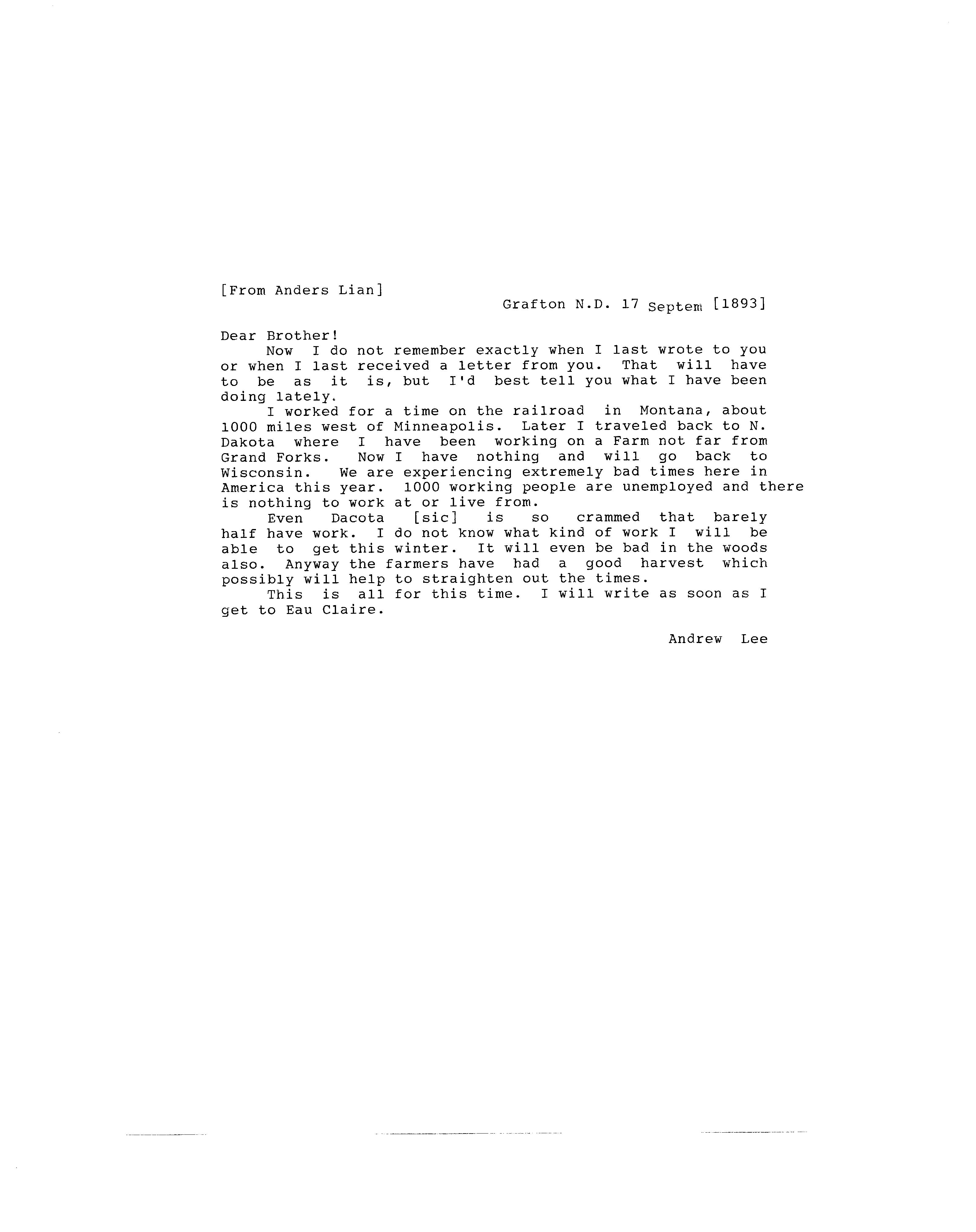 [From Anders Lian]

Grafton N.D. 17 Septem [1893]

Dear Brother!

Now I do not remember exactly when I last wrote to you or when I last received a letter from you. That will have to be as it is, but I'd best tell you what I have been doing lately.

I worked for a time on the railroad in Montana, about 1000 miles west of Minneapolis. Later I traveled back to N. Dakota where I have been working on a Farm not far from Grand Forks. Now I have nothing and will go back to Wisconsin. We are experiencing extremely bad times here in America this year. 1000 working people are unemployed and there is nothing to work at or live from.

Even Dacota [sic] is so crammed that barely half have work. I do not know what kind of work I will be able to get this winter. It will even be bad in the woods also. Anyway the farmers have had a good harvest which possibly will help to straighten out the times.

This is all for this time. I will write as soon as I get to Eau Claire.

Andrew Lee